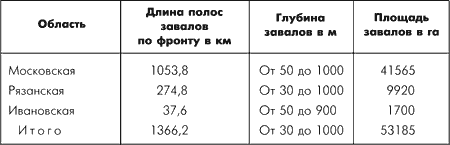 | Область | Длина полос завалов по фронту в км | Глубина завалов в м | Площадь завалов в га |
|---|---|---|---|
| Московская | 1053,8 | От 50 до 1000 | 41565 |
| Рязанская | 274,8 | От 30 до 1000 | 9920 |
| Ивановская | 37,6 | От 50 до 900 | 1700 |
| Итого | 1366,2 | От 30 до 1000 | 53185 |